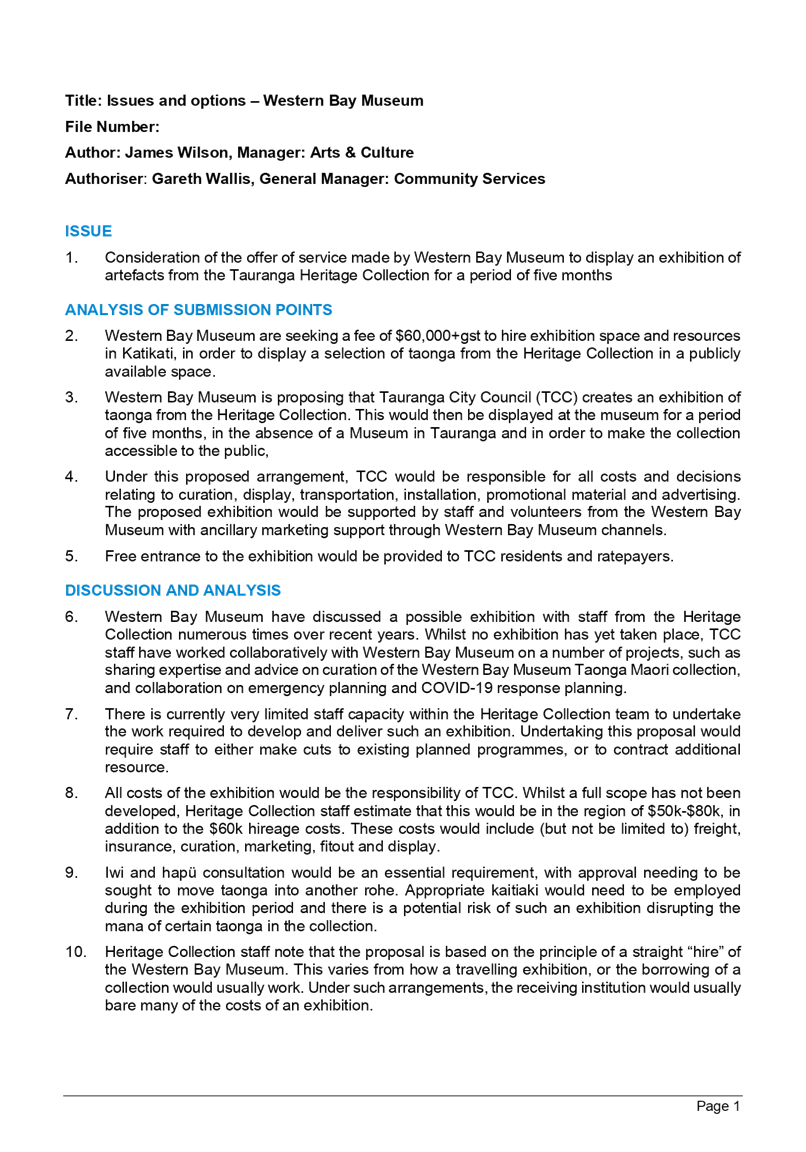 Title: Issues and options – Western Bay Museum

File Number:

Author: James Wilson, Manager: Arts & Culture

Authoriser: Gareth Wallis, General Manager: Community Services

ISSUE

1. Consideration of the offer of service made by Western Bay Museum to display an exhibition of artefacts from the Tauranga Heritage Collection for a period of five months

ANALYSIS OF SUBMISSION POINTS

2. Western Bay Museum are seeking a fee of $60,000+gst to hire exhibition space and resources in Katikati, in order to display a selection of taonga from the Heritage Collection in a publicly available space.

3. Western Bay Museum is proposing that Tauranga City Council (TCC) creates an exhibition of taonga from the Heritage Collection. This would then be displayed at the museum for a period of five months, in the absence of a Museum in Tauranga and in order to make the collection accessible to the public,

4. Under this proposed arrangement, TCC would be responsible for all costs and decisions relating to curation, display, transportation, installation, promotional material and advertising. The proposed exhibition would be supported by staff and volunteers from the Western Bay Museum with ancillary marketing support through Western Bay Museum channels.

5. Free entrance to the exhibition would be provided to TCC residents and ratepayers.

DISCUSSION AND ANALYSIS

6. Western Bay Museum have discussed a possible exhibition with staff from the Heritage Collection numerous times over recent years. Whilst no exhibition has yet taken place, TCC staff have worked collaboratively with Western Bay Museum on a number of projects, such as sharing expertise and advice on curation of the Western Bay Museum Taonga Maori collection, and collaboration on emergency planning and COVID-19 response planning.

7. There is currently very limited staff capacity within the Heritage Collection team to undertake the work required to develop and deliver such an exhibition. Undertaking this proposal would require staff to either make cuts to existing planned programmes, or to contract additional resource.

8. All costs of the exhibition would be the responsibility of TCC. Whilst a full scope has not been developed, Heritage Collection staff estimate that this would be in the region of $50k-$80k, in addition to the $60k hireage costs. These costs would include (but not be limited to) freight, insurance, curation, marketing, fitout and display.

9. Iwi and hapü consultation would be an essential requirement, with approval needing to be sought to move taonga into another rohe. Appropriate kaitiaki would need to be employed during the exhibition period and there is a potential risk of such an exhibition disrupting the mana of certain taonga in the collection.

10. Heritage Collection staff note that the proposal is based on the principle of a straight “hire” of the Western Bay Museum. This varies from how a travelling exhibition, or the borrowing of a collection would usually work. Under such arrangements, the receiving institution would usually bare many of the costs of an exhibition.

Page 1